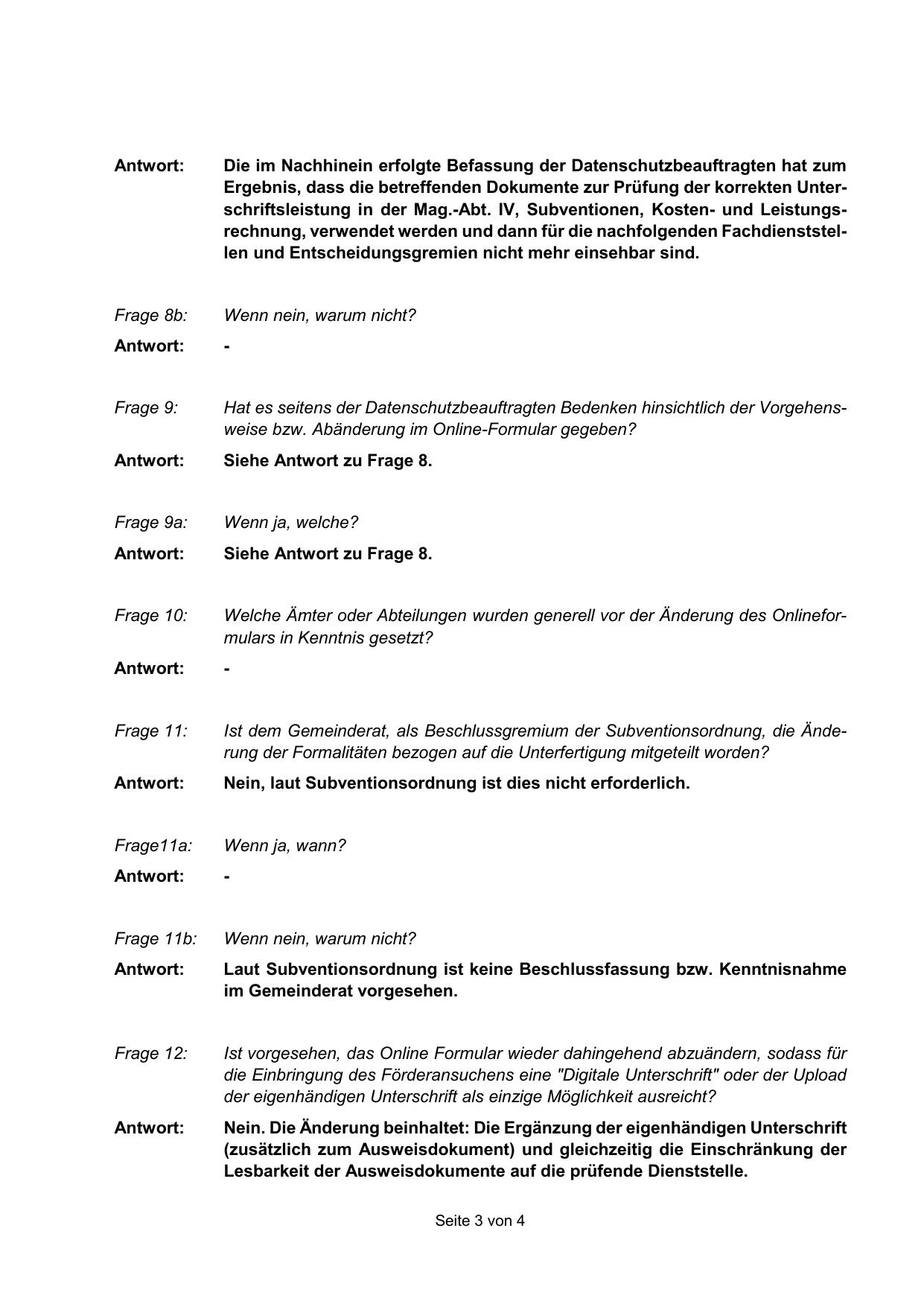 Antwort: Die im Nachhinein erfolgte Befassung der Datenschutzbeauftragten hat zum Ergebnis, dass die betreffenden Dokumente zur Prüfung der korrekten Unterschriftsleistung in der Mag.-Abt. IV, Subventionen, Kosten- und Leistungsrechnung, verwendet werden und dann für die nachfolgenden Fachdienststellen und Entscheidungsgremien nicht mehr einsehbar sind.

Frage 8b: Wenn nein, warum nicht?

Antwort: -

Frage 9: Hat es seitens der Datenschutzbeauftragten Bedenken hinsichtlich der Vorgehensweise bzw. Abänderung im Online-Formular gegeben?

Antwort: Siehe Antwort zu Frage 8.

Frage 9a: Wenn ja, welche?

Antwort: Siehe Antwort zu Frage 8.

Frage 10: Welche Ämter oder Abteilungen wurden generell vor der Änderung des Onlineformulars in Kenntnis gesetzt?

Antwort: -

Frage 11: Ist dem Gemeinderat, als Beschlussgremium der Subventionsordnung, die Änderung der Formalitäten bezogen auf die Unterfertigung mitgeteilt worden?

Antwort: Nein, laut Subventionsordnung ist dies nicht erforderlich.

Frage11a: Wenn ja, wann?

Antwort: -

Frage 11b: Wenn nein, warum nicht?

Antwort: Laut Subventionsordnung ist keine Beschlussfassung bzw. Kenntnisnahme im Gemeinderat vorgesehen.

Frage 12: Ist vorgesehen, das Online Formular wieder dahingehend abzuändern, sodass für die Einbringung des Förderansuchens eine "Digitale Unterschrift" oder der Upload der eigenhändigen Unterschrift als einzige Möglichkeit ausreicht?

Antwort: Nein. Die Änderung beinhaltet: Die Ergänzung der eigenhändigen Unterschrift (zusätzlich zum Ausweisdokument) und gleichzeitig die Einschränkung der Lesbarkeit der Ausweisdokumente auf die prüfende Dienststelle.

Seite 3 von 4